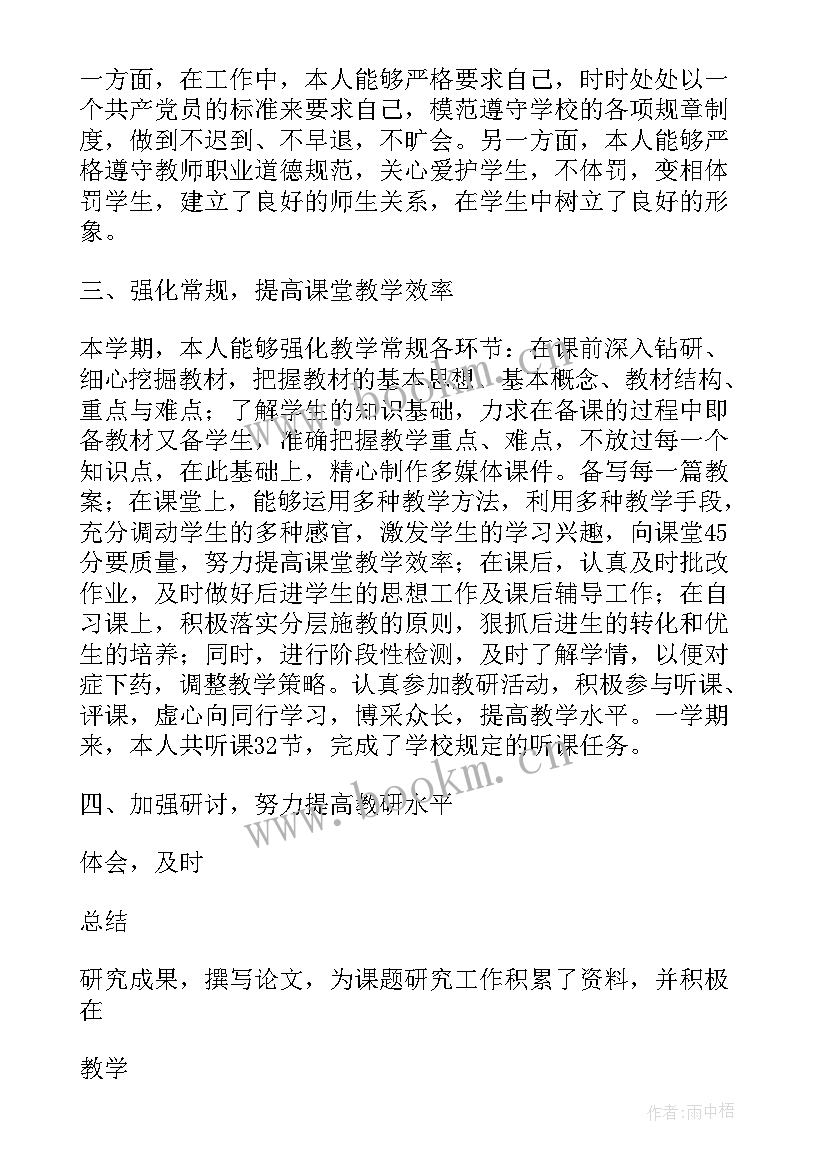 一方面，在工作中，本人能够严格要求自己，时时处处以一个共产党员的标准来要求自己，模范遵守学校的各项规章制度，做到不迟到、不早退，不旷会。另一方面，本人能够严格遵守教师职业道德规范，关心爱护学生，不体罚，变相体罚学生，建立了良好的师生关系，在学生中树立了良好的形象。

三、强化常规，提高课堂教学效率

本学期，本人能够强化教学常规各环节：在课前深入钻研、细心挖掘教材，把握教材的基本思想、基本概念、教材结构、重点与难点；了解学生的知识基础，力求在备课的过程中即备教材又备学生，准确把握教学重点、难点，不放过每一个知识点，在此基础上，精心制作多媒体课件。备写每一篇教案；在课堂上，能够运用多种教学方法，利用多种教学手段，充分调动学生的多种感官，激发学生的学习兴趣，向课堂45分要质量，努力提高课堂教学效率；在课后，认真及时批改作业，及时做好后进学生的思想工作及课后辅导工作；在自习课上，积极落实分层施教的原则，狠抓后进生的转化和优生的培养；同时，进行阶段性检测，及时了解学情，以便对症下药，调整教学策略。认真参加教研活动，积极参与听课、评课，虚心向同行学习，博采众长，提高教学水平。一学期来，本人共听课32节，完成了学校规定的听课任务。

四、加强研讨，努力提高教研水平

体会，及时

总结

研究成果，撰写论文，为课题研究工作积累了资料，并积极在

教学

www.bookm.cn

作者：雨中梧